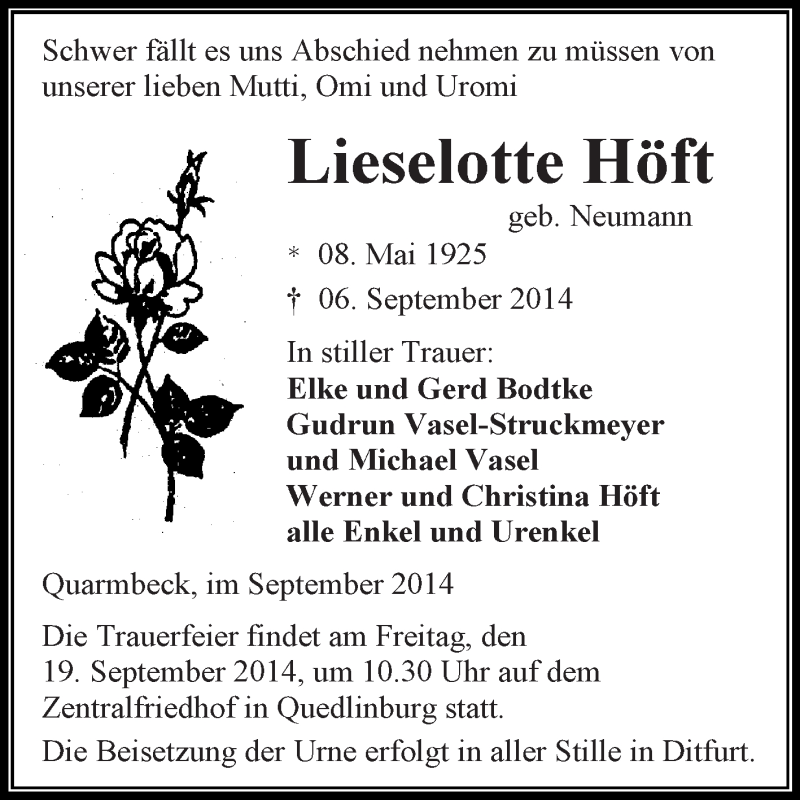 Schwer fällt es uns Abschied nehmen zu müssen von unserer lieben Mutti, Omi und Uromi

Lieselotte Höft

geb. Neumann

* 08. Mai 1925

† 06. September 2014

In stiller Trauer:
Elke und Gerd Bodtke
Gudrun Vasel-Struckmeyer
und Michael Vasel
Werner und Christina Höft
alle Enkel und Urenkel

Quarmbeck, im September 2014

Die Trauerfeier findet am Freitag, den 19. September 2014, um 10.30 Uhr auf dem Zentralfriedhof in Quedlinburg statt.

Die Beisetzung der Urne erfolgt in aller Stille in Ditfurt.